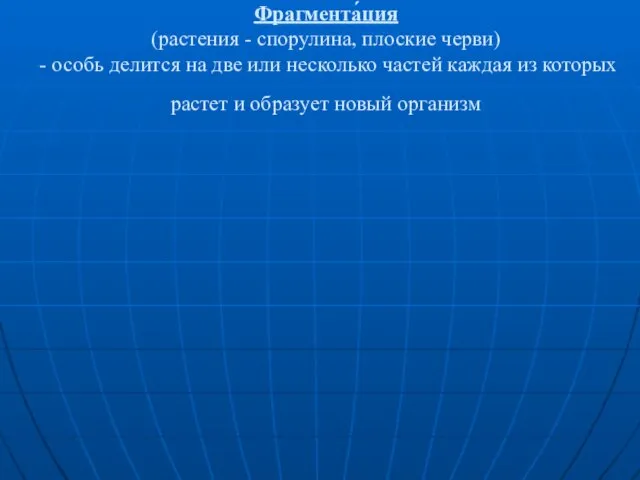 Фрагмента́ция
(растения - спорулина, плоские черви)
- особь делится на две или несколько частей каждая из которых растет и образует новый организм